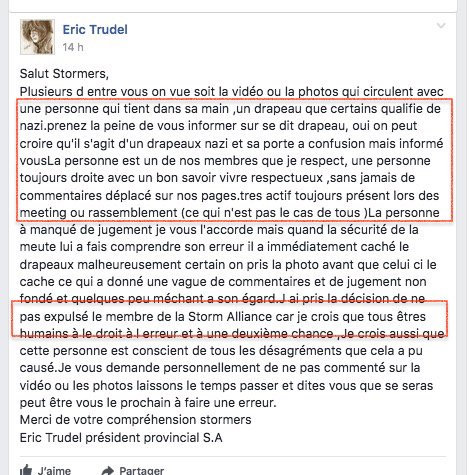 Eric Trudel
14 h

Salut Stormers,
Plusieurs d entre vous on vue soit la vidéo ou la photos qui circulent avec une personne qui tient dans sa main ,un drapeau que certains qualifie de nazi.prenez la peine de vous informer sur se dit drapeau, oui on peut croire qu'il s'agit d'un drapeaux nazi et sa porte a confusion mais informé vousLa personne est un de nos membres que je respect, une personne toujours droite avec un bon savoir vivre respectueux ,sans jamais de commentaires déplacé sur nos pages.tres actif toujours présent lors des meeting ou rassemblement (ce qui n'est pas le cas de tous )La personne à manqué de jugement je vous l'accorde mais quand la sécurité de la meute lui a fais comprendre son erreur il a immédiatement caché le drapeaux malheureusement certain on pris la photo avant que celui ci le cache ce qui a donné une vague de commentaires et de jugement non fondé et quelques peu méchant a son égard.J ai pris la décision de ne pas expulsé le membre de la Storm Alliance car je crois que tous êtres humains à le droit à l erreur et à une deuxième chance ,Je crois aussi que cette personne est conscient de tous les désagréments que cela a pu causé.Je vous demande personnellement de ne pas commenté sur la vidéo ou les photos laissons le temps passer et dites vous que se seras peut être vous le prochain à faire une erreur.
Merci de votre compréhension stormers
Eric Trudel président provincial S.A

J'aime Partager